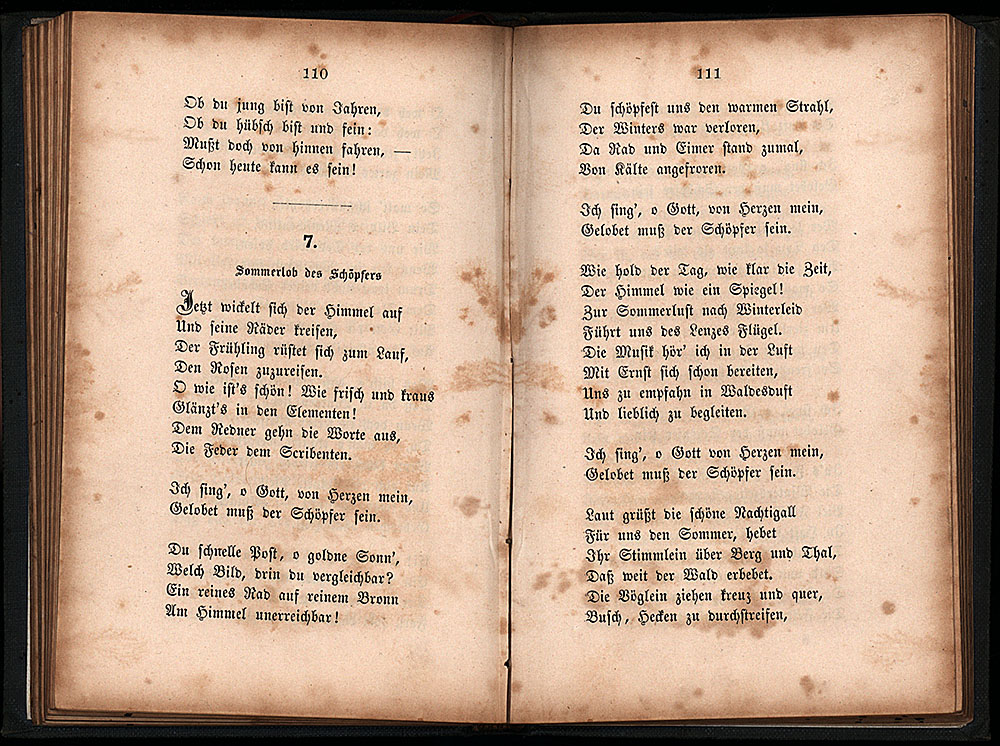 110

Ob du jung bist von Jahren,
Ob du hübsch bist und fein:
Mußt doch von hinnen fahren, —
Schon heute kann es sein!

7.

Sommerlob des Schöpfers

Jetzt wickelt sich der Himmel auf
Und seine Räder kreisen,
Der Frühling rüstet sich zum Lauf,
Den Rosen zuzureisen.
O wie ist's schön! Wie frisch und kraus
Glänzt's in den Elementen!
Dem Redner gehn die Worte aus,
Die Feder dem Scribenten.

Ich sing', o Gott, von Herzen mein,
Gelobet muß der Schöpfer sein.

Du schnelle Post, o goldne Sonn',
Welch Bild, drin du vergleichbar?
Ein reines Rad auf reinem Bronn
Am Himmel unerreichbar!

111

Du schöpfest uns den warmen Strahl,
Der Winters war verloren,
Da Rad und Eimer stand zumal,
Von Kälte angefroren.

Ich sing', o Gott, von Herzen mein,
Gelobet muß der Schöpfer sein.

Wie hold der Tag, wie klar die Zeit,
Der Himmel wie ein Spiegel!
Zur Sommerlust nach Winterleid
Führt uns des Lenzes Flügel.
Die Musik hör' ich in der Luft
Mit Ernst sich schon bereiten,
Uns zu empfahn in Waldesduft
Und lieblich zu begleiten.

Ich sing', o Gott von Herzen mein,
Gelobet muß der Schöpfer sein.

Laut grüßt die schöne Nachtigall
Für uns den Sommer, hebet
Ihr Stimmlein über Berg und Thal,
Daß weit der Wald erbebet.
Die Vöglein ziehen kreuz und quer,
Busch, Hecken zu durchstreifen,